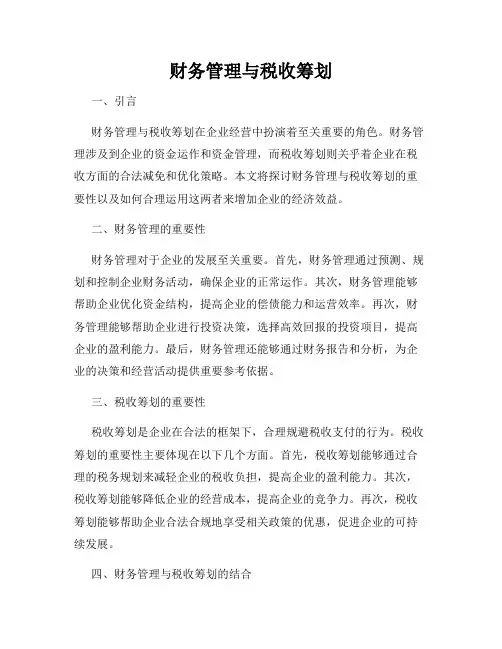 财务管理与税收筹划

一、引言

财务管理与税收筹划在企业经营中扮演着至关重要的角色。财务管理涉及到企业的资金运作和资金管理，而税收筹划则关乎着企业在税收方面的合法减免和优化策略。本文将探讨财务管理与税收筹划的重要性以及如何合理运用这两者来增加企业的经济效益。

二、财务管理的重要性

财务管理对于企业的发展至关重要。首先，财务管理通过预测、规划和控制企业财务活动，确保企业的正常运作。其次，财务管理能够帮助企业优化资金结构，提高企业的偿债能力和运营效率。再次，财务管理能够帮助企业进行投资决策，选择高效回报的投资项目，提高企业的盈利能力。最后，财务管理还能够通过财务报告和分析，为企业的决策和经营活动提供重要参考依据。

三、税收筹划的重要性

税收筹划是企业在合法的框架下，合理规避税收支付的行为。税收筹划的重要性主要体现在以下几个方面。首先，税收筹划能够通过合理的税务规划来减轻企业的税收负担，提高企业的盈利能力。其次，税收筹划能够降低企业的经营成本，提高企业的竞争力。再次，税收筹划能够帮助企业合法合规地享受相关政策的优惠，促进企业的可持续发展。

四、财务管理与税收筹划的结合